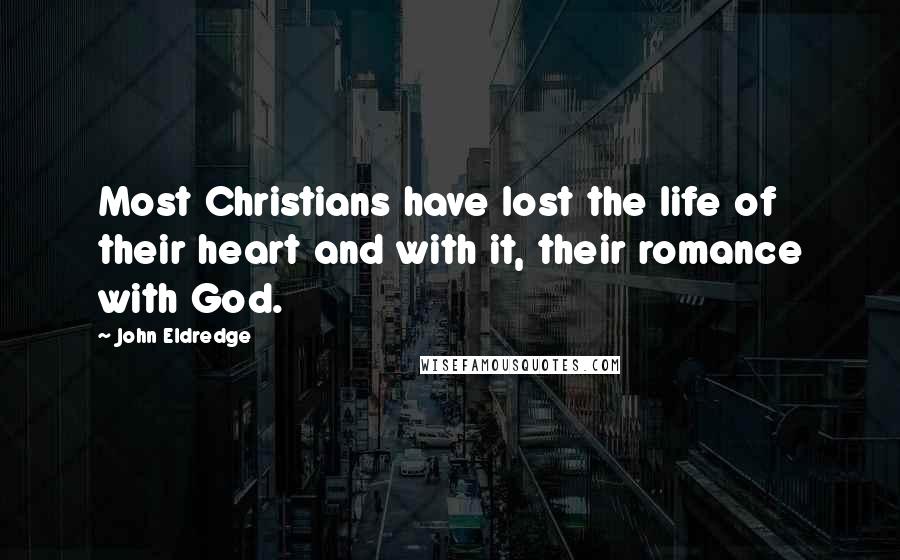 Most Christians have lost the life of their heart and with it, their romance with God.

~ John Eldredge

WISEFAMOUSQUOTES.COM